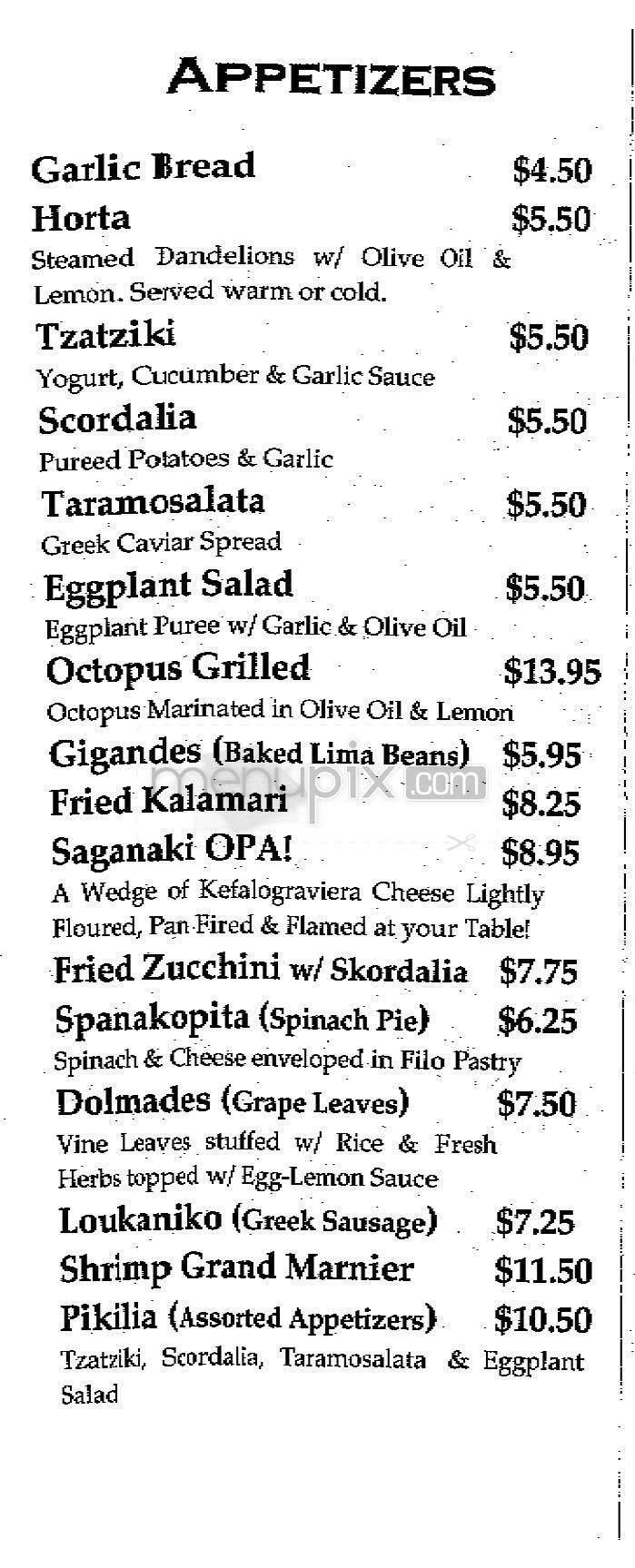 APPETIZERS

Garlic Bread $4.50

Horta $5.50
Steamed Dandelions w/ Olive Oil & Lemon. Served warm or cold.

Tzatziki $5.50
Yogurt, Cucumber & Garlic Sauce

Scordalia $5.50
Pureed Potatoes & Garlic

Taramosalata $5.50
Greek Caviar Spread

Eggplant Salad $5.50
Eggplant Puree w/ Garlic & Olive Oil

Octopus Grilled $13.95
Octopus Marinated in Olive Oil & Lemon

Gigandes (Baked Lima Beans) $5.95

Fried Kalamari $8.25

Saganaki OPA! $8.95
A Wedge of Kefalograviera Cheese Lightly Floured, Pan-Fired & Flamed at your Table!

Fried Zucchini w/ Skordalia $7.75

Spanakopita (Spinach Pie) $6.25
Spinach & Cheese enveloped in Filo Pastry

Dolmades (Grape Leaves) $7.50
Vine Leaves stuffed w/ Rice & Fresh Herbs topped w/ Egg-Lemon Sauce

Loukaniko (Greek Sausage) $7.25

Shrimp Grand Marnier $11.50

Pikilia (Assorted Appetizers) $10.50
Tzatziki, Scordalia, Taramosalata & Eggplant Salad

menupix.com